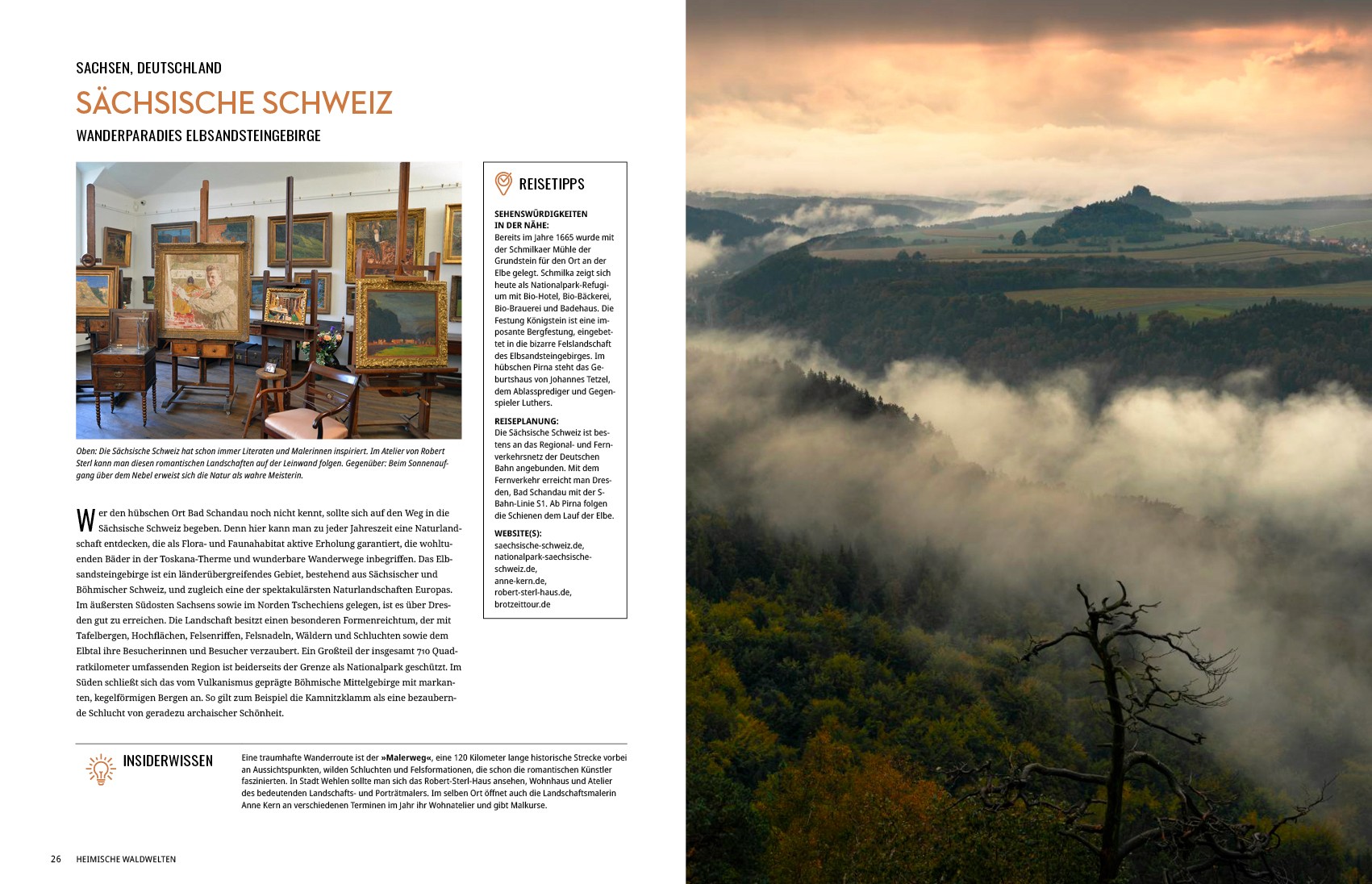 SACHSEN, DEUTSCHLAND

SÄCHSISCHE SCHWEIZ

WANDERPARADIES ELBSANDSTEINGEBIRGE

Oben: Die Sächsische Schweiz hat schon immer Literaten und Malerinnen inspiriert. Im Atelier von Robert Sterl kann man diesen romantischen Landschaften auf der Leinwand folgen. Gegenüber: Beim Sonnenaufgang über dem Nebel erweist sich die Natur als wahre Meisterin.

Wer den hübschen Ort Bad Schandau noch nicht kennt, sollte sich auf den Weg in die Sächsische Schweiz begeben. Denn hier kann man zu jeder Jahreszeit eine Naturlandschaft entdecken, die als Flora- und Faunahabitat aktive Erholung garantiert, die wohltuenden Bäder in der Toskana-Therme und wunderbare Wanderwege inbegriffen. Das Elbsandsteingebirge ist ein länderübergreifendes Gebiet, bestehend aus Sächsischer und Böhmischer Schweiz, und zugleich eine der spektakulärsten Naturlandschaften Europas. Im äußersten Südosten Sachsens sowie im Norden Tschechiens gelegen, ist es über Dresden gut zu erreichen. Die Landschaft besitzt einen besonderen Formenreichtum, der mit Tafelbergen, Hochflächen, Felsenriffen, Felsnadeln, Wäldern und Schluchten sowie dem Elbtal ihre Besucherinnen und Besucher verzaubert. Ein Großteil der insgesamt 710 Quadratkilometer umfassenden Region ist beiderseits der Grenze als Nationalpark geschützt. Im Süden schließt sich das vom Vulkanismus geprägte Böhmische Mittelgebirge mit markanten, kegelförmigen Bergen an. So gilt zum Beispiel die Kamnitzklamm als eine bezaubernde Schlucht von geradezu archaischer Schönheit.

REISETIPPS

SEHENSWÜRDIGKEITEN IN DER NÄHE:
Bereits im Jahre 1665 wurde mit der Schmilkaer Mühle der Grundstein für den Ort an der Elbe gelegt. Schmilka zeigt sich heute als Nationalpark-Refugium mit Bio-Hotel, Bio-Bäckerei, Bio-Brauerei und Badehaus. Die Festung Königstein ist eine imposante Bergfestung, eingebettet in die bizarre Felslandschaft des Elbsandsteingebirges. Im hübschen Pirna steht das Geburtshaus von Johannes Tetzel, dem Ablassprediger und Gegenspieler Luthers.

REISEPLANUNG:
Die Sächsische Schweiz ist bestens an das Regional- und Fernverkehrsnetz der Deutschen Bahn angebunden. Mit dem Fernverkehr erreicht man Dresden, Bad Schandau mit der S-Bahn-Linie S1. Ab Pirna folgen die Schienen dem Lauf der Elbe.

WEBSITE(S):
saechsische-schweiz.de, nationalpark-saechsische-schweiz.de, anne-kern.de, robert-sterl-haus.de, brotzeittour.de

INSIDERWISSEN

Eine traumhafte Wanderroute ist der »Malerweg«, eine 120 Kilometer lange historische Strecke vorbei an Aussichtspunkten, wilden Schluchten und Felsformationen, die schon die romantischen Künstler faszinierten. In Stadt Wehlen sollte man sich das Robert-Sterl-Haus ansehen, Wohnhaus und Atelier des bedeutenden Landschafts- und Porträtmalers. Im selben Ort öffnet auch die Landschaftsmalerin Anne Kern an verschiedenen Terminen im Jahr ihr Wohnatelier und gibt Malkurse.

26 HEIMISCHE WALDWELTEN